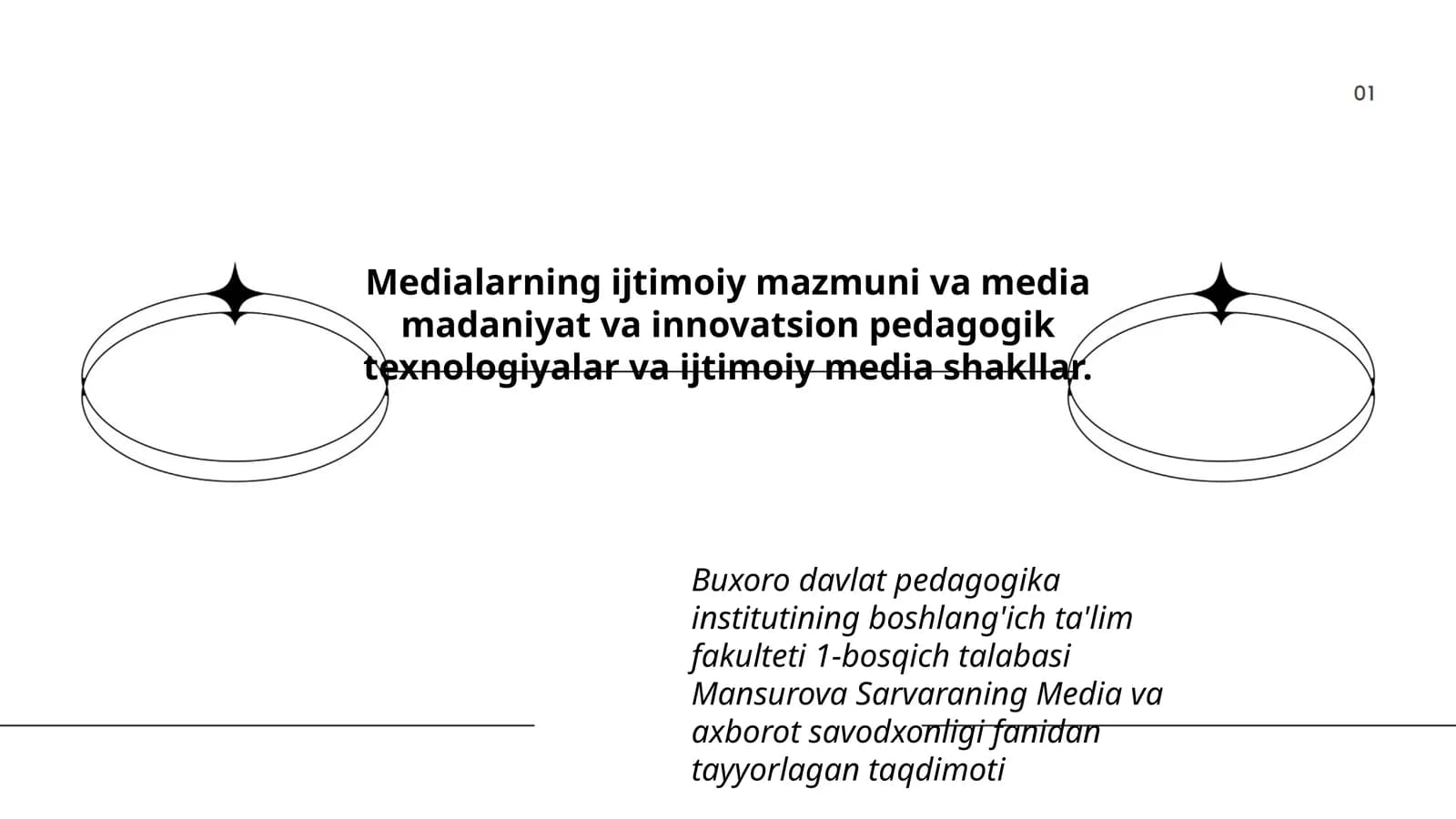 01

Medialarning ijtimoiy mazmuni va media madaniyat va innovatsion pedagogik texnologiyalar va ijtimoiy media shakllar.

Buxoro davlat pedagogika institutining boshlang'ich ta'lim fakulteti 1-bosqich talabasi Mansurova Sarvaraning Media va axborot savodxonligi fanidan tayyorlagan taqdimoti